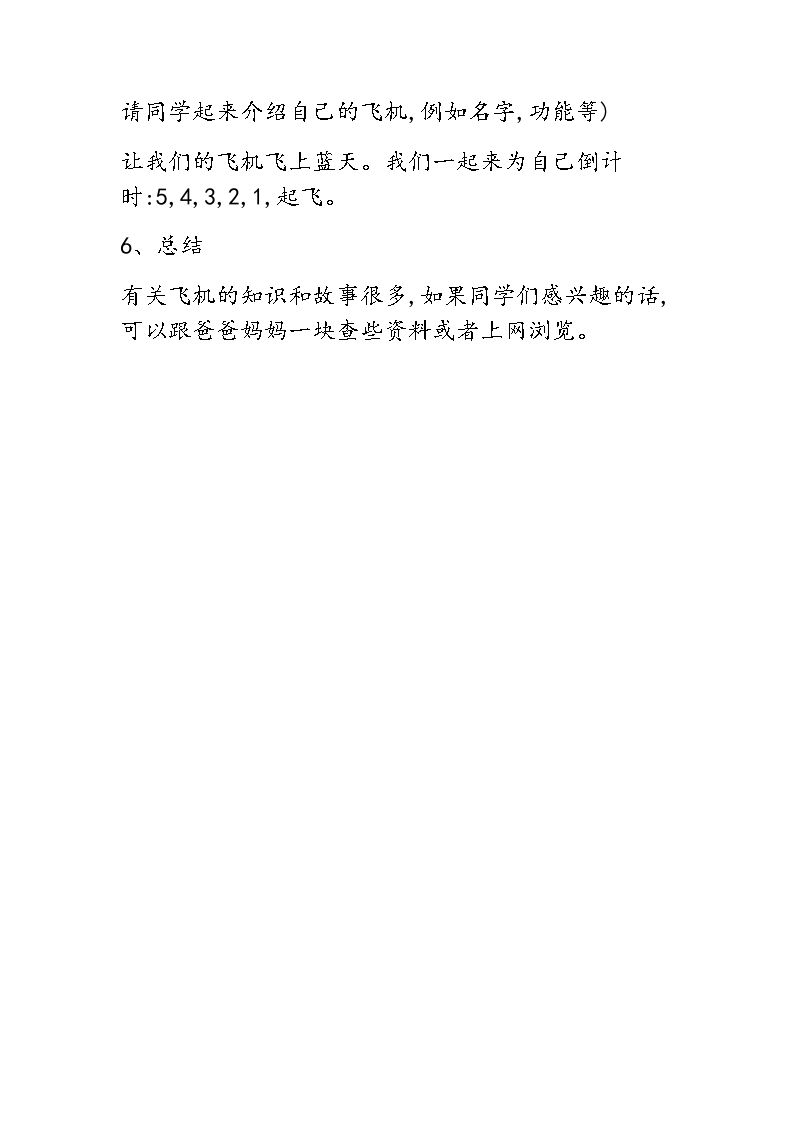 请同学起来介绍自己的飞机,例如名字,功能等)

让我们的飞机飞上蓝天。我们一起来为自己倒计时:5,4,3,2,1,起飞。

6、总结

有关飞机的知识和故事很多,如果同学们感兴趣的话,可以跟爸爸妈妈一块查些资料或者上网浏览。